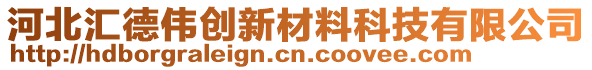 河北汇德伟创新材料科技有限公司
http://hdborgraleign.cn.coovee.com